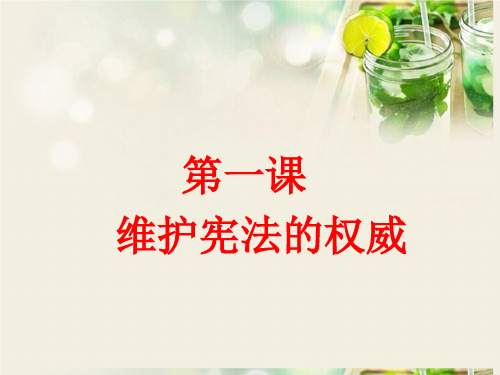 第一课

维护宪法的权威